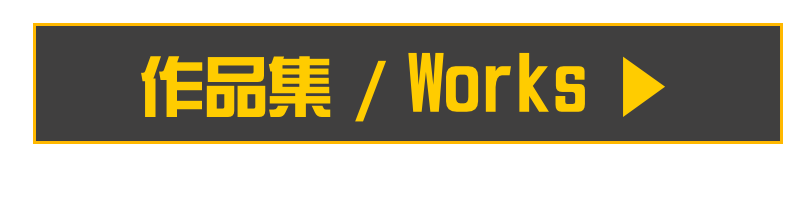 作品集 / Works ▶